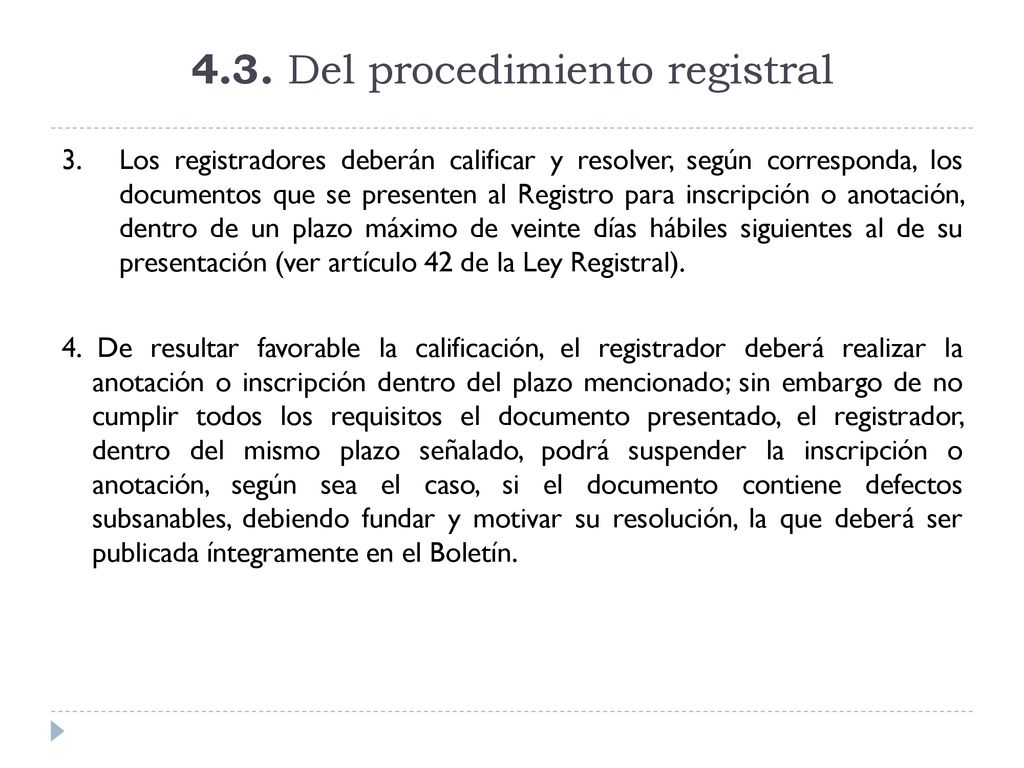 4.3. Del procedimiento registral

3. Los registradores deberán calificar y resolver, según corresponda, los documentos que se presenten al Registro para inscripción o anotación, dentro de un plazo máximo de veinte días hábiles siguientes al de su presentación (ver artículo 42 de la Ley Registral).

4. De resultar favorable la calificación, el registrador deberá realizar la anotación o inscripción dentro del plazo mencionado; sin embargo de no cumplir todos los requisitos el documento presentado, el registrador, dentro del mismo plazo señalado, podrá suspender la inscripción o anotación, según sea el caso, si el documento contiene defectos subsanables, debiendo fundar y motivar su resolución, la que deberá ser publicada íntegramente en el Boletín.